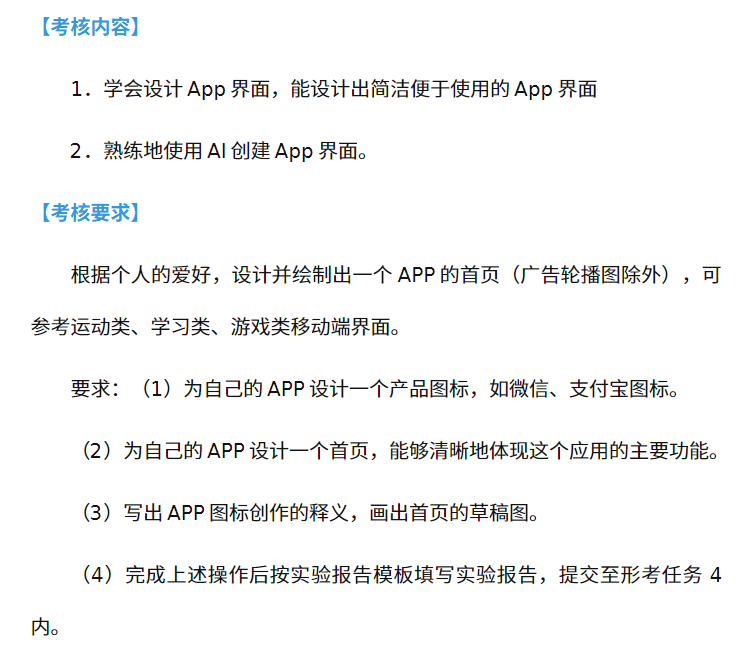 【考核内容】

1．学会设计 App 界面，能设计出简洁便于使用的 App 界面

2．熟练地使用 AI 创建 App 界面。

【考核要求】

根据个人的爱好，设计并绘制出一个 APP 的首页（广告轮播图除外），可参考运动类、学习类、游戏类移动端界面。

要求：（1）为自己的 APP 设计一个产品图标，如微信、支付宝图标。

（2）为自己的 APP 设计一个首页，能够清晰地体现这个应用的主要功能。

（3）写出 APP 图标创作的释义，画出首页的草稿图。

（4）完成上述操作后按实验报告模板填写实验报告，提交至形考任务 4 内。